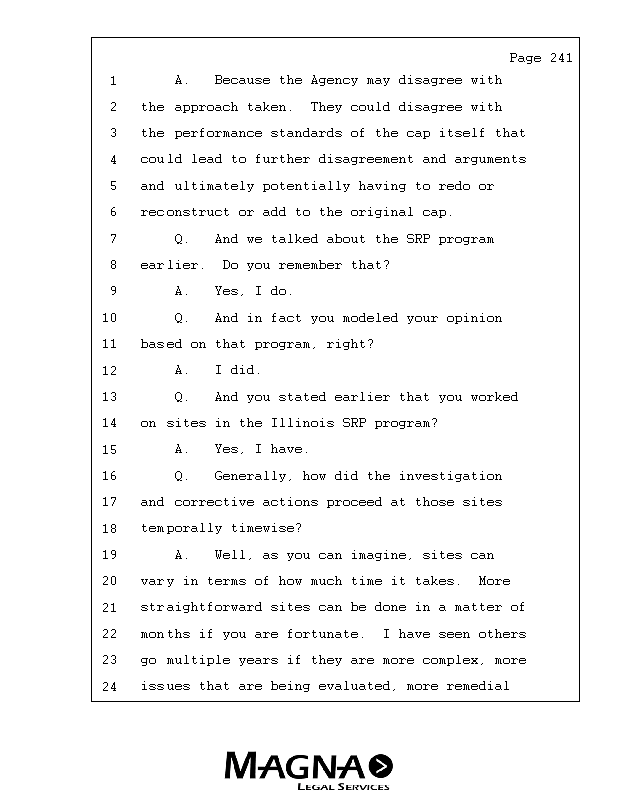 Page 241

1 A. Because the Agency may disagree with
2 the approach taken. They could disagree with
3 the performance standards of the cap itself that
4 could lead to further disagreement and arguments
5 and ultimately potentially having to redo or
6 reconstruct or add to the original cap.
7 Q. And we talked about the SRP program
8 earlier. Do you remember that?
9 A. Yes, I do.
10 Q. And in fact you modeled your opinion
11 based on that program, right?
12 A. I did.
13 Q. And you stated earlier that you worked
14 on sites in the Illinois SRP program?
15 A. Yes, I have.
16 Q. Generally, how did the investigation
17 and corrective actions proceed at those sites
18 temporally timewise?
19 A. Well, as you can imagine, sites can
20 vary in terms of how much time it takes. More
21 straightforward sites can be done in a matter of
22 months if you are fortunate. I have seen others
23 go multiple years if they are more complex, more
24 issues that are being evaluated, more remedial

MAGNA
LEGAL SERVICES